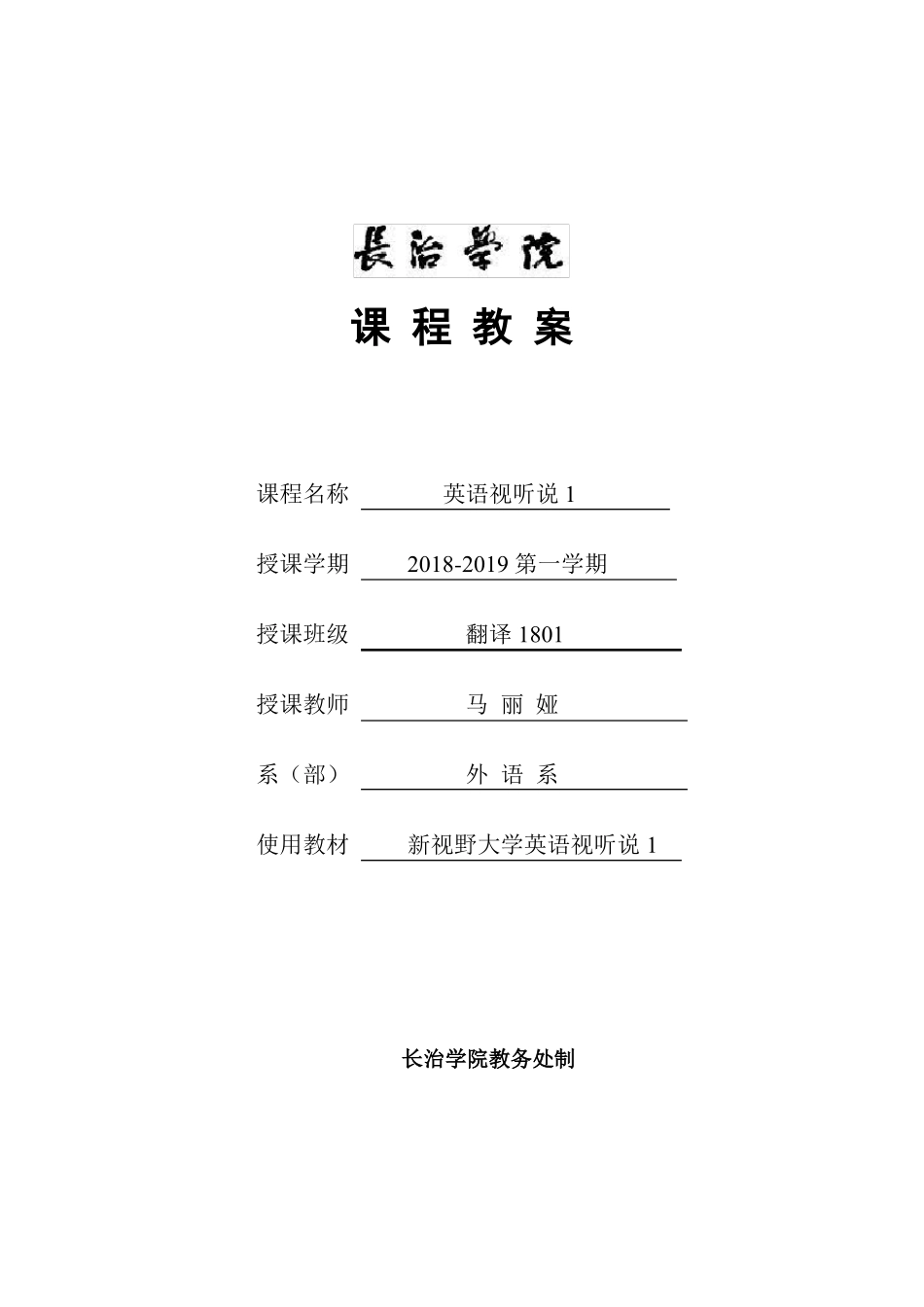 長治學院

课 程 教 案

课程名称 英语视听说 1

授课学期 2018-2019 第一学期

授课班级 翻译 1801

授课教师 马 丽 娅

系（部） 外 语 系

使用教材 新视野大学英语视听说 1

长治学院教务处制